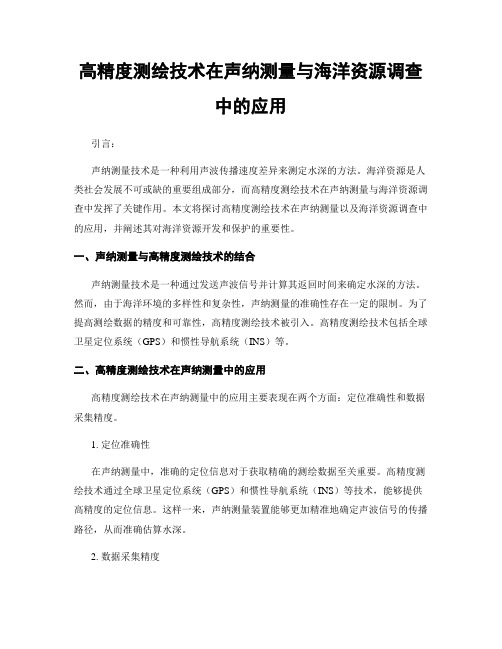 高精度测绘技术在声纳测量与海洋资源调查中的应用

引言：

声纳测量技术是一种利用声波传播速度差异来测定水深的方法。海洋资源是人类社会发展不可或缺的重要组成部分，而高精度测绘技术在声纳测量与海洋资源调查中发挥了关键作用。本文将探讨高精度测绘技术在声纳测量以及海洋资源调查中的应用，并阐述其对海洋资源开发和保护的重要性。

一、声纳测量与高精度测绘技术的结合

声纳测量技术是一种通过发送声波信号并计算其返回时间来确定水深的方法。然而，由于海洋环境的多样性和复杂性，声纳测量的准确性存在一定的限制。为了提高测绘数据的精度和可靠性，高精度测绘技术被引入。高精度测绘技术包括全球卫星定位系统（GPS）和惯性导航系统（INS）等。

二、高精度测绘技术在声纳测量中的应用

高精度测绘技术在声纳测量中的应用主要表现在两个方面：定位准确性和数据采集精度。

1. 定位准确性

在声纳测量中，准确的定位信息对于获取精确的测绘数据至关重要。高精度测绘技术通过全球卫星定位系统（GPS）和惯性导航系统（INS）等技术，能够提供高精度的定位信息。这样一来，声纳测量装置能够更加精准地确定声波信号的传播路径，从而准确估算水深。

2. 数据采集精度